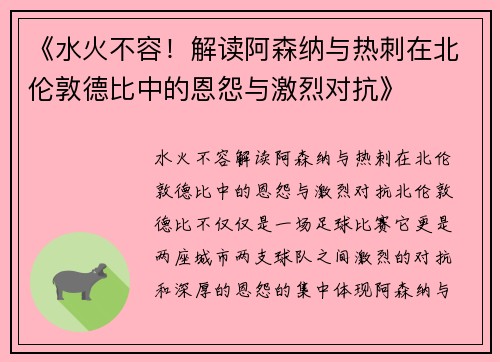 《水火不容！解读阿森纳与热刺在北伦敦德比中的恩怨与激烈对抗》

水火不容解读阿森纳与热刺在北伦敦德比中的恩怨与激烈对抗北伦敦德比不仅仅是一场足球比赛它更是两座城市两支球队之间激烈的对抗和深厚的恩怨的集中体现阿森纳与